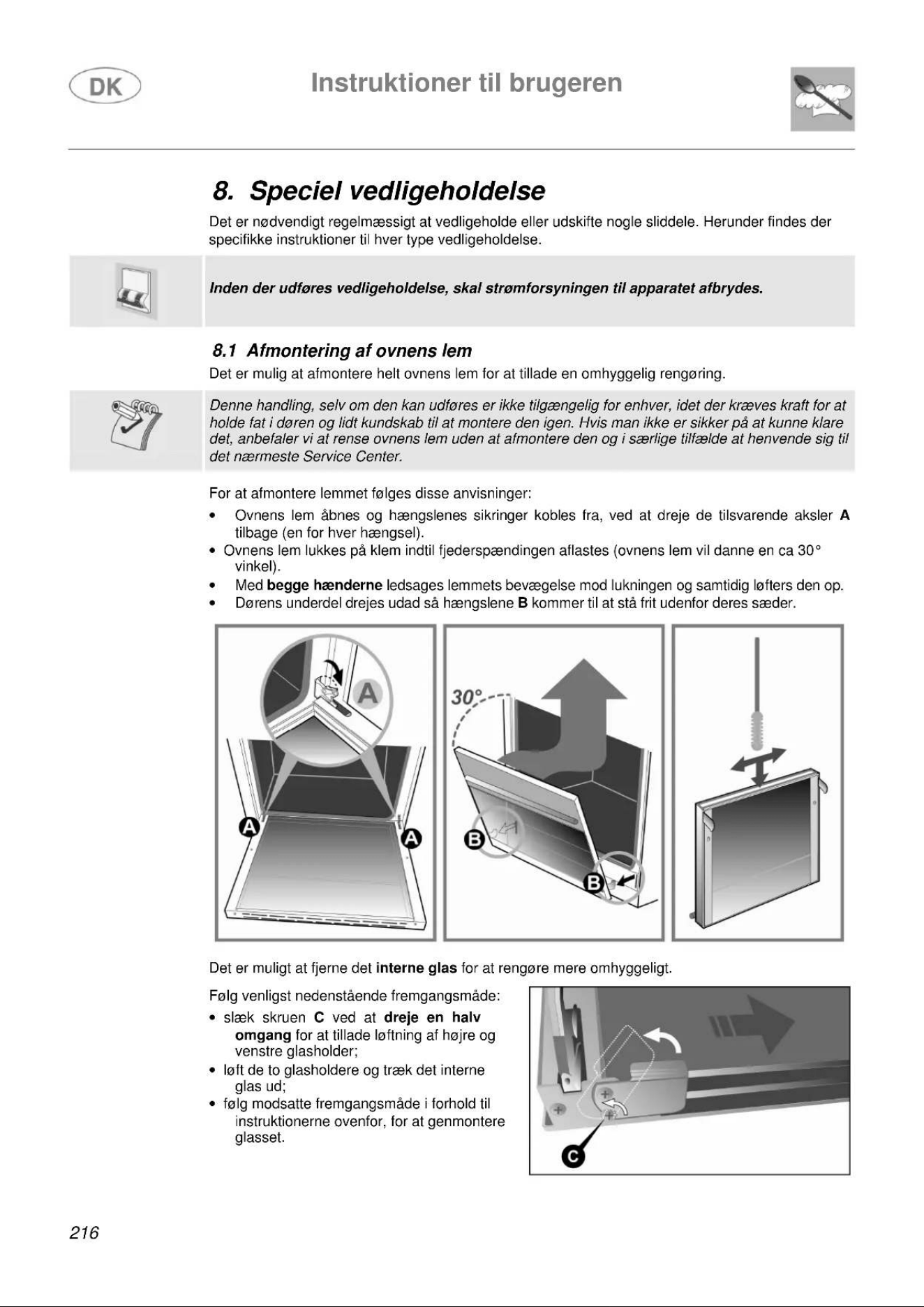 DK

Instruktioner til brugeren

8. Speciel vedligeholdelse

Det er nødvendigt regelmæssigt at vedligeholde eller udskifte nogle sliddele. Herunder findes der specifikke instruktioner til hver type vedligeholdelse.

Inden der udføres vedligeholdelse, skal strømforsyningen til apparatet afbrydes.

8.1 Afmontering af ovnens lem

Det er mulig at afmontere helt ovnens lem for at tillade en omhyggelig rengøring.

Denne handling, selv om den kan udføres er ikke tilgængelig for enhver, idet der kræves kraft for at holde fat i døren og lidt kundskab til at montere den igen. Hvis man ikke er sikker på at kunne klare det, anbefaler vi at rense ovnens lem uden at afmontere den og i særlige tilfælde at henvende sig til det nærmeste Service Center.

For at afmontere lemmet følges disse anvisninger:

• Ovnens lem åbnes og hængslenes sikringer kobles fra, ved at dreje de tilsvarende aksler A tilbage (en for hver hængsel).
• Ovnens lem lukkes på klem indtil fjederspændingen aflastes (ovnens lem vil danne en ca 30° vinkel).
• Med begge hænderne ledsages lemmets bevægelse mod lukningen og samtidig løfters den op.
• Dørens underdel drejes udad så hængslene B kommer til at stå frit udenfor deres sæder.

A
A
A
30°
B
B

Det er muligt at fjerne det interne glas for at rengøre mere omhyggeligt.

Følg venligst nedenstående fremgangsmåde:

• slæk skruen C ved at dreje en halv omgang for at tillade løftning af højre og venstre glasholder;
• løft de to glasholdere og træk det interne glas ud;
• følg modsatte fremgangsmåde i forhold til instruktionerne ovenfor, for at genmontere glasset.

C

216